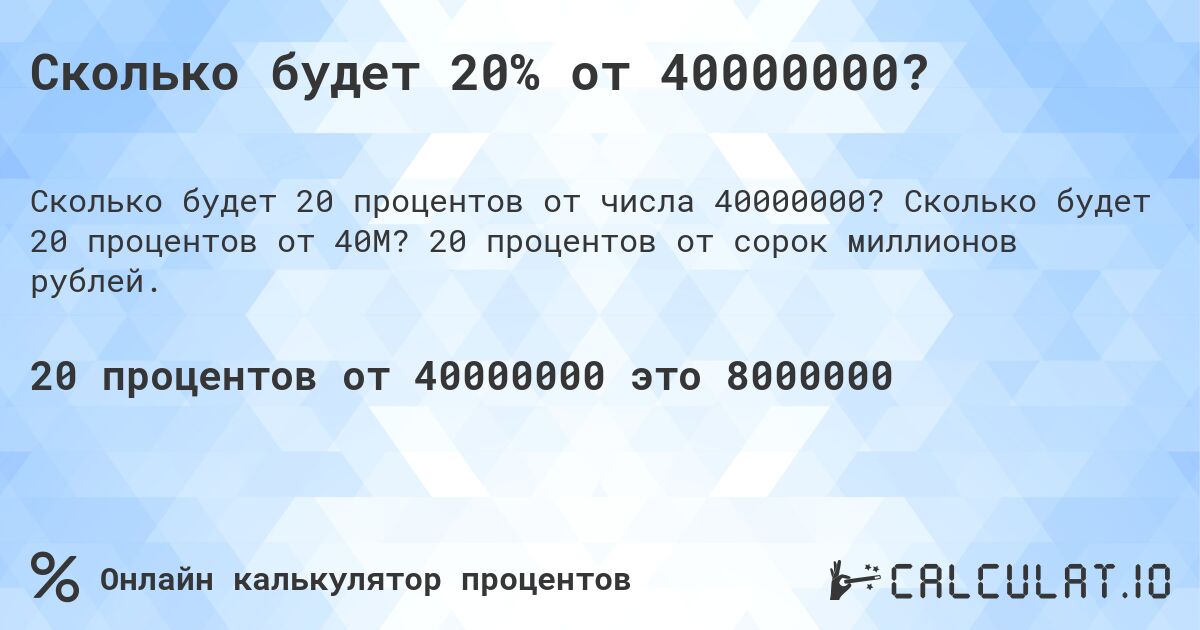 Сколько будет 20% от 40000000?

Сколько будет 20 процентов от числа 40000000? Сколько будет 20 процентов от 40M? 20 процентов от сорок миллионов рублей.

20 процентов от 40000000 это 8000000

%

Онлайн калькулятор процентов

CALCULAT.IO